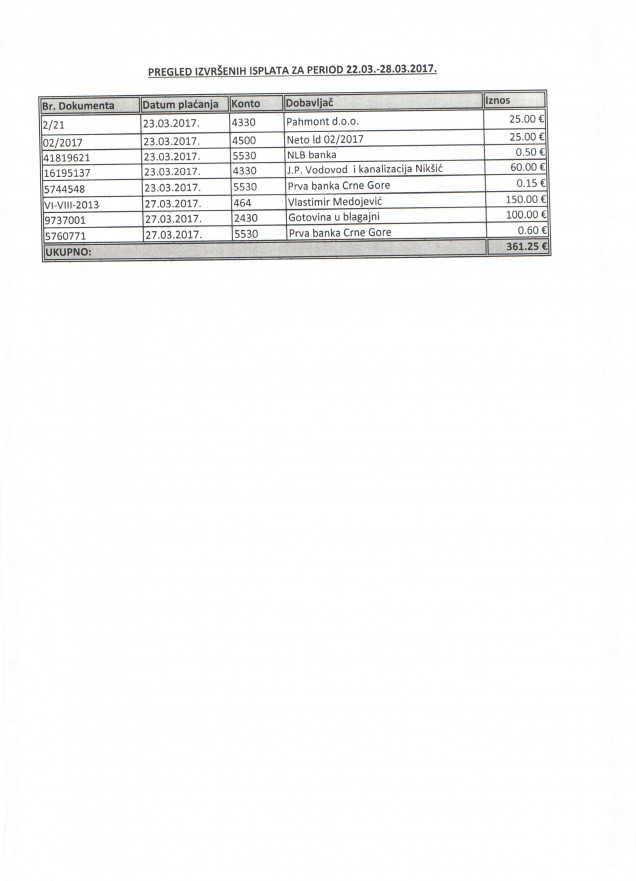 PREGLED IZVRŠENIH ISPLATA ZA PERIOD 22.03.-28.03.2017.

| Br. Dokumenta | Datum plaćanja | Konto | Dobavljač | Iznos |
|---|---|---|---|---|
| 2/21 | 23.03.2017. | 4330 | Pahmont d.o.o. | 25.00 € |
| 02/2017 | 23.03.2017. | 4500 | Neto ld 02/2017 | 25.00 € |
| 41819621 | 23.03.2017. | 5530 | NLB banka | 0.50 € |
| 16195137 | 23.03.2017. | 4330 | J.P. Vodovod i kanalizacija Nikšić | 60.00 € |
| 5744548 | 23.03.2017. | 5530 | Prva banka Crne Gore | 0.15 € |
| VI-VIII-2013 | 27.03.2017. | 464 | Vlastimir Medojević | 150.00 € |
| 9737001 | 27.03.2017. | 2430 | Gotovina u blagajni | 100.00 € |
| 5760771 | 27.03.2017. | 5530 | Prva banka Crne Gore | 0.60 € |
| UKUPNO: | | | | 361.25 € |